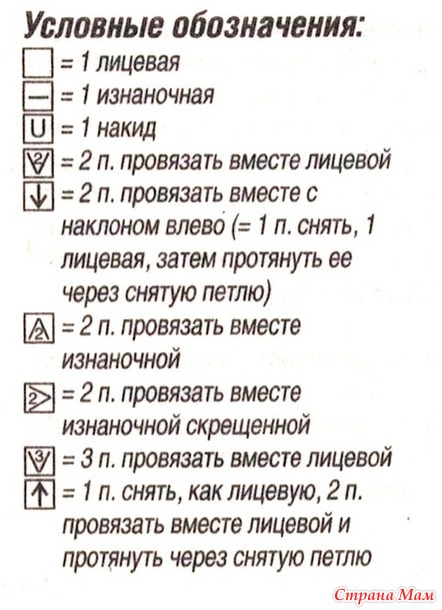 Условные обозначения:
= 1 лицевая
— = 1 изнаночная
U = 1 накид
2 = 2 п. провязать вместе лицевой
↓ = 2 п. провязать вместе с наклоном влево (= 1 п. снять, 1 лицевая, затем протянуть ее через снятую петлю)
2 = 2 п. провязать вместе изнаночной
2 = 2 п. провязать вместе изнаночной скрещенной
3 = 3 п. провязать вместе лицевой
↑ = 1 п. снять, как лицевую, 2 п. провязать вместе лицевой и протянуть через снятую петлю

Страна Мам